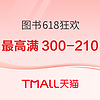 图书618狂欢

最高满 300-210

TMALL天猫